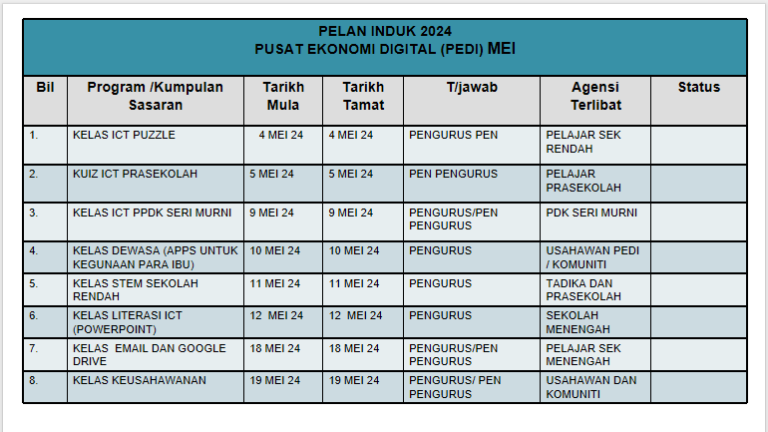 PELAN INDUK 2024
PUSAT EKONOMI DIGITAL (PEDI) MEI

| Bil | Program /Kumpulan Sasaran | Tarikh Mula | Tarikh Tamat | T/jawab | Agensi Terlibat | Status |
|---|---|---|---|---|---|---|
| 1. | KELAS ICT PUZZLE | 4 MEI 24 | 4 MEI 24 | PENGURUS PEN | PELAJAR SEK RENDAH | |
| 2. | KUIZ ICT PRASEKOLAH | 5 MEI 24 | 5 MEI 24 | PEN PENGURUS | PELAJAR PRASEKOLAH | |
| 3. | KELAS ICT PPDK SERI MURNI | 9 MEI 24 | 9 MEI 24 | PENGURUS/PEN PENGURUS | PDK SERI MURNI | |
| 4. | KELAS DEWASA (APPS UNTUK KEGUNAAN PARA IBU) | 10 MEI 24 | 10 MEI 24 | PENGURUS | USAHAWAN PEDI / KOMUNITI | |
| 5. | KELAS STEM SEKOLAH RENDAH | 11 MEI 24 | 11 MEI 24 | PENGURUS | TADIKA DAN PRASEKOLAH | |
| 6. | KELAS LITERASI ICT (POWERPOINT) | 12 MEI 24 | 12 MEI 24 | PENGURUS | SEKOLAH MENENGAH | |
| 7. | KELAS EMAIL DAN GOOGLE DRIVE | 18 MEI 24 | 18 MEI 24 | PENGURUS/PEN PENGURUS | PELAJAR SEK MENENGAH | |
| 8. | KELAS KEUSAHAWANAN | 19 MEI 24 | 19 MEI 24 | PENGURUS/ PEN PENGURUS | USAHAWAN DAN KOMUNITI | |